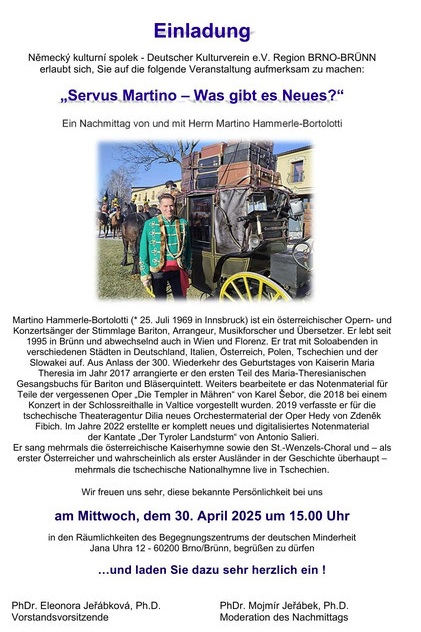 Einladung

Německý kulturní spolek - Deutscher Kulturverein e.V. Region BRNO-BRÜNN erlaubt sich, Sie auf die folgende Veranstaltung aufmerksam zu machen:

„Servus Martino – Was gibt es Neues?“

Ein Nachmittag von und mit Herrn Martino Hammerle-Bortolotti

Martino Hammerle-Bortolotti (* 25. Juli 1969 in Innsbruck) ist ein österreichischer Opern- und Konzertsänger der Stimmlage Bariton, Arrangeur, Musikforscher und Übersetzer. Er lebt seit 1995 in Brünn und abwechselnd auch in Wien und Florenz. Er trat mit Soloabenden in verschiedenen Städten in Deutschland, Italien, Österreich, Polen, Tschechien und der Slowakei auf. Aus Anlass der 300. Wiederkehr des Geburtstages von Kaiserin Maria Theresia im Jahr 2017 arrangierte er den ersten Teil des Maria-Theresianischen Gesangsbuchs für Bariton und Bläserquintett. Weiters bearbeitete er das Notenmaterial für Teile der vergessenen Oper „Die Templer in Mähren“ von Karel Šebor, die 2018 bei einem Konzert in der Schlossreithalle in Valtice vorgestellt wurden. 2019 verfasste er für die tschechische Theateragentur Dilia neues Orchestermaterial der Oper Hedy von Zdeněk Fibich. Im Jahre 2022 erstellte er komplett neues und digitalisiertes Notenmaterial der Kantate „Der Tyroler Landsturm“ von Antonio Salieri.
Er sang mehrmals die österreichische Kaiserhymne sowie den St.-Wenzels-Choral und – als erster Österreicher und wahrscheinlich als erster Ausländer in der Geschichte überhaupt – mehrmals die tschechische Nationalhymne live in Tschechien.

Wir freuen uns sehr, diese bekannte Persönlichkeit bei uns

am Mittwoch, dem 30. April 2025 um 15.00 Uhr

in den Räumlichkeiten des Begegnungszentrums der deutschen Minderheit Jana Uhra 12 - 60200 Brno/Brünn, begrüßen zu dürfen

…und laden Sie dazu sehr herzlich ein !

PhDr. Eleonora Jeřábková, Ph.D.
Vorstandsvorsitzende

PhDr. Mojmír Jeřábek, Ph.D.
Moderation des Nachmittags